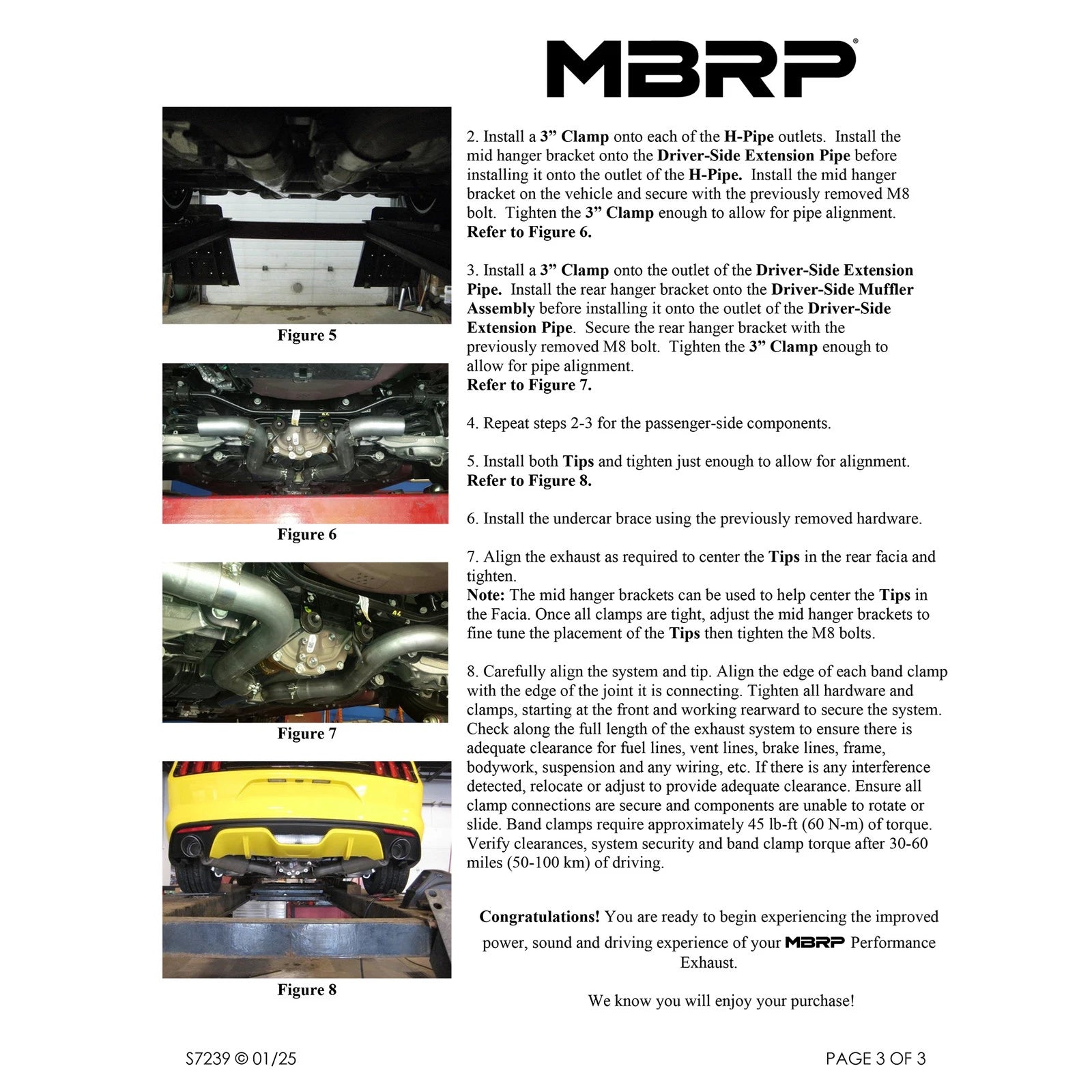 MBRP®

Figure 5

Figure 6

Figure 7

Figure 8

2. Install a 3” Clamp onto each of the H-Pipe outlets. Install the mid hanger bracket onto the Driver-Side Extension Pipe before installing it onto the outlet of the H-Pipe. Install the mid hanger bracket on the vehicle and secure with the previously removed M8 bolt. Tighten the 3” Clamp enough to allow for pipe alignment.
Refer to Figure 6.

3. Install a 3” Clamp onto the outlet of the Driver-Side Extension Pipe. Install the rear hanger bracket onto the Driver-Side Muffler Assembly before installing it onto the outlet of the Driver-Side Extension Pipe. Secure the rear hanger bracket with the previously removed M8 bolt. Tighten the 3” Clamp enough to allow for pipe alignment.
Refer to Figure 7.

4. Repeat steps 2-3 for the passenger-side components.

5. Install both Tips and tighten just enough to allow for alignment.
Refer to Figure 8.

6. Install the undercar brace using the previously removed hardware.

7. Align the exhaust as required to center the Tips in the rear facia and tighten.
Note: The mid hanger brackets can be used to help center the Tips in the Facia. Once all clamps are tight, adjust the mid hanger brackets to fine tune the placement of the Tips then tighten the M8 bolts.

8. Carefully align the system and tip. Align the edge of each band clamp with the edge of the joint it is connecting. Tighten all hardware and clamps, starting at the front and working rearward to secure the system. Check along the full length of the exhaust system to ensure there is adequate clearance for fuel lines, vent lines, brake lines, frame, bodywork, suspension and any wiring, etc. If there is any interference detected, relocate or adjust to provide adequate clearance. Ensure all clamp connections are secure and components are unable to rotate or slide. Band clamps require approximately 45 lb-ft (60 N-m) of torque. Verify clearances, system security and band clamp torque after 30-60 miles (50-100 km) of driving.

Congratulations! You are ready to begin experiencing the improved power, sound and driving experience of your MBRP Performance Exhaust.

We know you will enjoy your purchase!

S7239 © 01/25

PAGE 3 OF 3